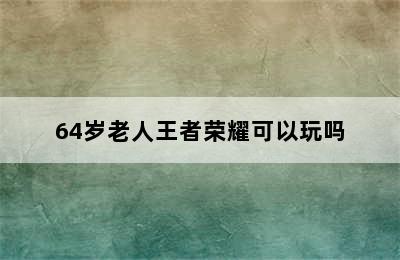 64岁老人王者荣耀可以玩吗